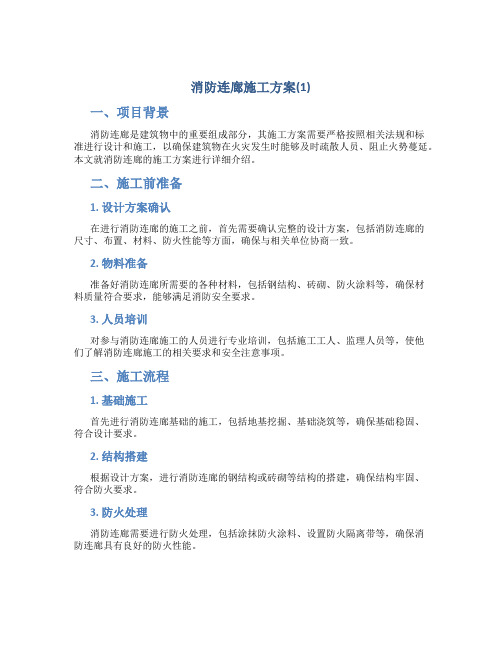 消防连廊施工方案(1)

一、项目背景

消防连廊是建筑物中的重要组成部分，其施工方案需要严格按照相关法规和标准进行设计和施工，以确保建筑物在火灾发生时能够及时疏散人员、阻止火势蔓延。本文就消防连廊的施工方案进行详细介绍。

二、施工前准备

1. 设计方案确认

在进行消防连廊的施工之前，首先需要确认完整的设计方案，包括消防连廊的尺寸、布置、材料、防火性能等方面，确保与相关单位协商一致。

2. 物料准备

准备好消防连廊所需要的各种材料，包括钢结构、砖砌、防火涂料等，确保材料质量符合要求，能够满足消防安全要求。

3. 人员培训

对参与消防连廊施工的人员进行专业培训，包括施工工人、监理人员等，使他们了解消防连廊施工的相关要求和安全注意事项。

三、施工流程

1. 基础施工

首先进行消防连廊基础的施工，包括地基挖掘、基础浇筑等，确保基础稳固、符合设计要求。

2. 结构搭建

根据设计方案，进行消防连廊的钢结构或砖砌等结构的搭建，确保结构牢固、符合防火要求。

3. 防火处理

消防连廊需要进行防火处理，包括涂抹防火涂料、设置防火隔离带等，确保消防连廊具有良好的防火性能。